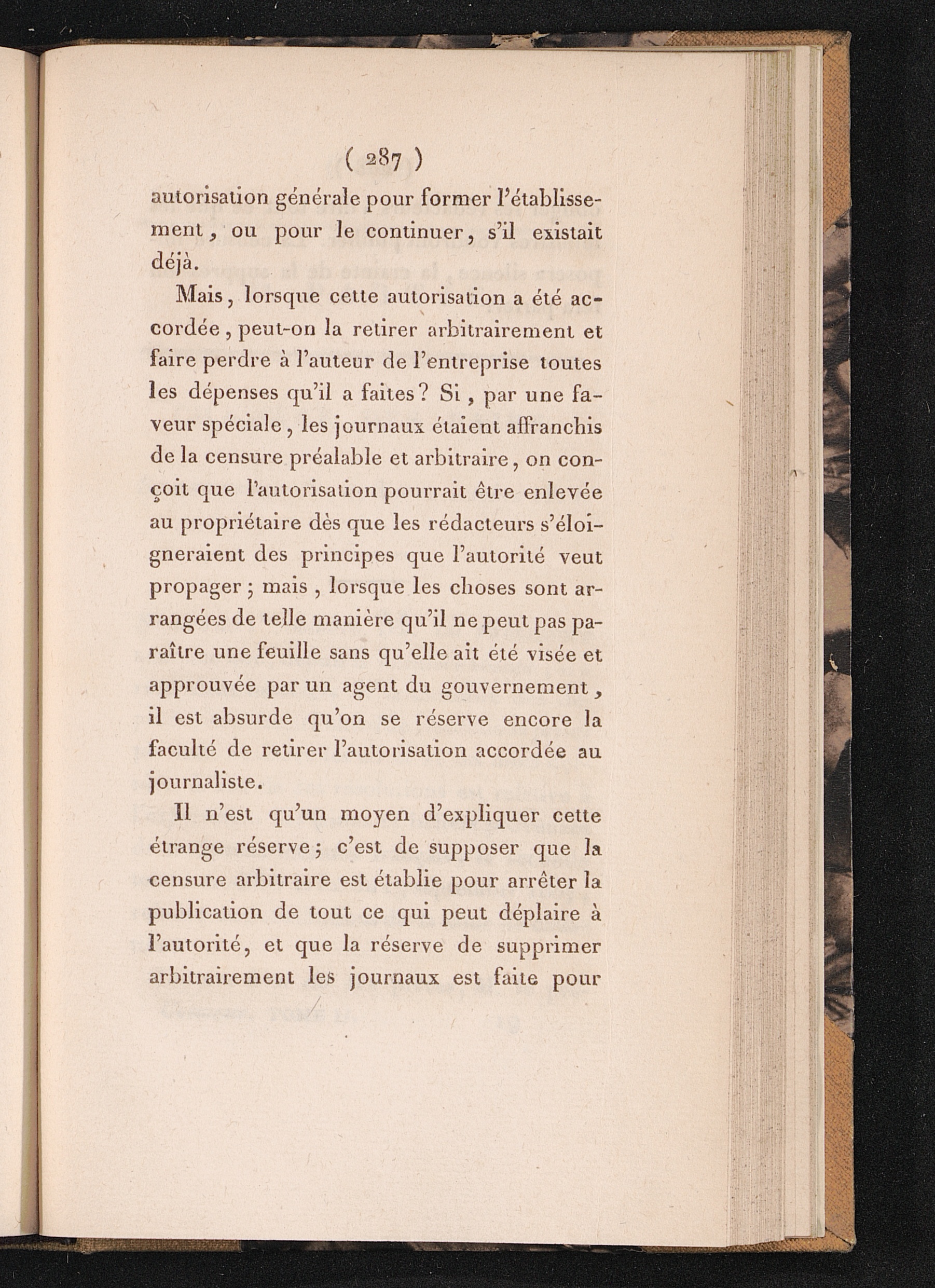 ( 287 )

autorisation générale pour former l'établissement, ou pour le continuer, s'il existait déjà.

Mais, lorsque cette autorisation a été accordée, peut-on la retirer arbitrairement et faire perdre à l'auteur de l'entreprise toutes les dépenses qu'il a faites? Si, par une faveur spéciale, les journaux étaient affranchis de la censure préalable et arbitraire, on conçoit que l'autorisation pourrait être enlevée au propriétaire dès que les rédacteurs s'éloigneraient des principes que l'autorité veut propager; mais, lorsque les choses sont arrangées de telle manière qu'il ne peut pas paraître une feuille sans qu'elle ait été visée et approuvée par un agent du gouvernement, il est absurde qu'on se réserve encore la faculté de retirer l'autorisation accordée au journaliste.

Il n'est qu'un moyen d'expliquer cette étrange réserve; c'est de supposer que la censure arbitraire est établie pour arrêter la publication de tout ce qui peut déplaire à l'autorité, et que la réserve de supprimer arbitrairement les journaux est faite pour